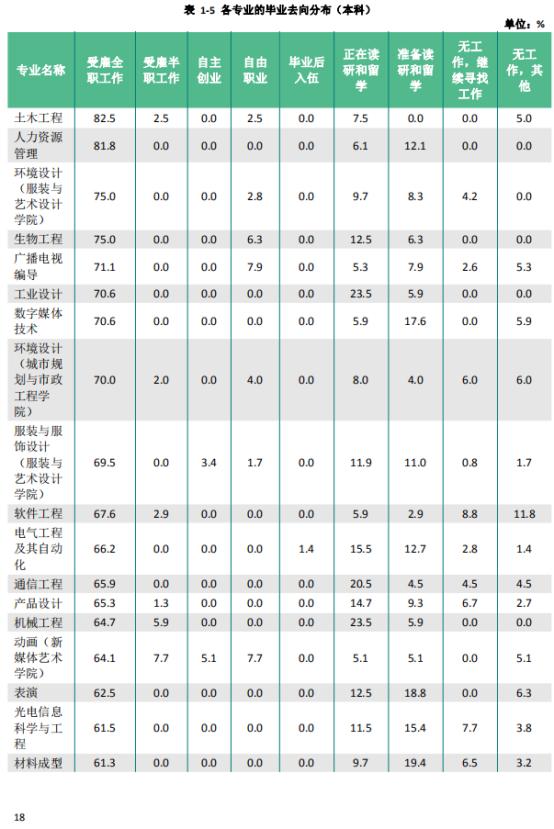 表 1-5 各专业的毕业去向分布（本科）

单位：%

| 专业名称 | 受雇全职工作 | 受雇半职工作 | 自主创业 | 自由职业 | 毕业后入伍 | 正在读研和留学 | 准备读研和留学 | 无工作，继续寻找工作 | 无工作，其他 |
|---|---|---|---|---|---|---|---|---|---|
| 土木工程 | 82.5 | 2.5 | 0.0 | 2.5 | 0.0 | 7.5 | 0.0 | 0.0 | 5.0 |
| 人力资源管理 | 81.8 | 0.0 | 0.0 | 0.0 | 0.0 | 6.1 | 12.1 | 0.0 | 0.0 |
| 环境设计（服装与艺术设计学院） | 75.0 | 0.0 | 0.0 | 2.8 | 0.0 | 9.7 | 8.3 | 4.2 | 0.0 |
| 生物工程 | 75.0 | 0.0 | 0.0 | 6.3 | 0.0 | 12.5 | 6.3 | 0.0 | 0.0 |
| 广播电视编导 | 71.1 | 0.0 | 0.0 | 7.9 | 0.0 | 5.3 | 7.9 | 2.6 | 5.3 |
| 工业设计 | 70.6 | 0.0 | 0.0 | 0.0 | 0.0 | 23.5 | 5.9 | 0.0 | 0.0 |
| 数字媒体技术 | 70.6 | 0.0 | 0.0 | 0.0 | 0.0 | 5.9 | 17.6 | 0.0 | 5.9 |
| 环境设计（城市规划与市政工程学院） | 70.0 | 2.0 | 0.0 | 4.0 | 0.0 | 8.0 | 4.0 | 6.0 | 6.0 |
| 服装与服饰设计（服装与艺术设计学院） | 69.5 | 0.0 | 3.4 | 1.7 | 0.0 | 11.9 | 11.0 | 0.8 | 1.7 |
| 软件工程 | 67.6 | 2.9 | 0.0 | 0.0 | 0.0 | 5.9 | 2.9 | 8.8 | 11.8 |
| 电气工程及其自动化 | 66.2 | 0.0 | 0.0 | 0.0 | 1.4 | 15.5 | 12.7 | 2.8 | 1.4 |
| 通信工程 | 65.9 | 0.0 | 0.0 | 0.0 | 0.0 | 20.5 | 4.5 | 4.5 | 4.5 |
| 产品设计 | 65.3 | 1.3 | 0.0 | 0.0 | 0.0 | 14.7 | 9.3 | 6.7 | 2.7 |
| 机械工程 | 64.7 | 5.9 | 0.0 | 0.0 | 0.0 | 23.5 | 5.9 | 0.0 | 0.0 |
| 动画（新媒体艺术学院） | 64.1 | 7.7 | 5.1 | 7.7 | 0.0 | 5.1 | 5.1 | 0.0 | 5.1 |
| 表演 | 62.5 | 0.0 | 0.0 | 0.0 | 0.0 | 12.5 | 18.8 | 0.0 | 6.3 |
| 光电信息科学与工程 | 61.5 | 0.0 | 0.0 | 0.0 | 0.0 | 11.5 | 15.4 | 7.7 | 3.8 |
| 材料成型 | 61.3 | 0.0 | 0.0 | 0.0 | 0.0 | 9.7 | 19.4 | 6.5 | 3.2 |

18